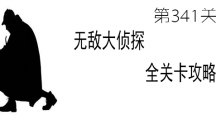 第341关

无敌大侦探

全关卡攻略